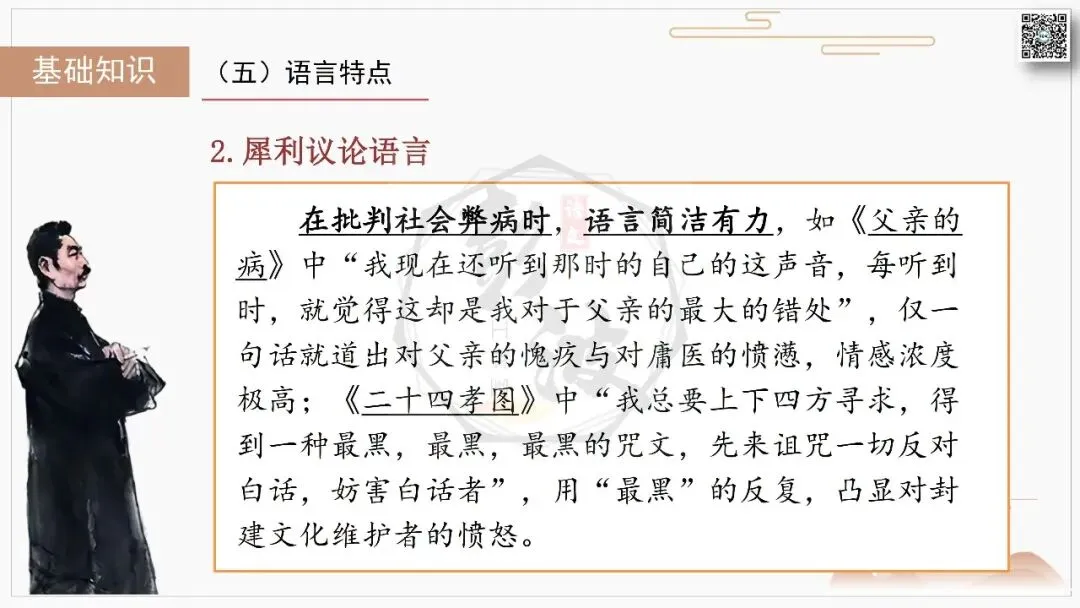 基础知识

（五）语言特点

2.犀利议论语言

在批判社会弊病时，语言简洁有力，如《父亲的病》中“我现在还听到那时的自己的这声音，每听到时，就觉得这却是我对于父亲的最大的错处”，仅一句话就道出对父亲的愧疚与对庸医的愤懑，情感浓度极高；《二十四孝图》中“我总要上下四方寻求，得到一种最黑，最黑，最黑的咒文，先来诅咒一切反对白话，妨害白话者”，用“最黑”的反复，凸显对封建文化维护者的愤怒。